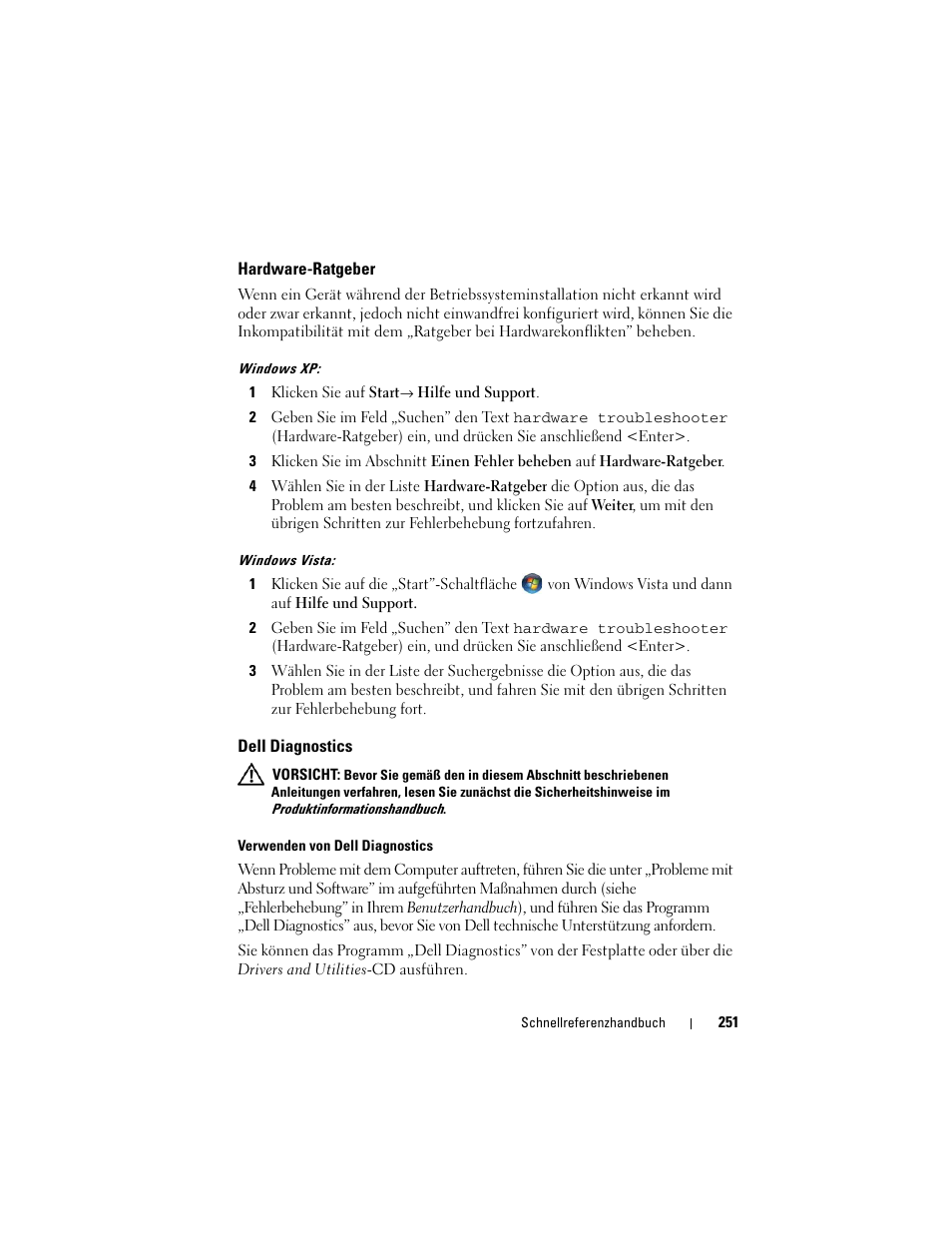 Hardware-Ratgeber

Wenn ein Gerät während der Betriebssysteminstallation nicht erkannt wird oder zwar erkannt, jedoch nicht einwandfrei konfiguriert wird, können Sie die Inkompatibilität mit dem „Ratgeber bei Hardwarekonflikten” beheben.

Windows XP:

1 Klicken Sie auf Start→ Hilfe und Support.

2 Geben Sie im Feld „Suchen” den Text hardware troubleshooter (Hardware-Ratgeber) ein, und drücken Sie anschließend <Enter>.

3 Klicken Sie im Abschnitt Einen Fehler beheben auf Hardware-Ratgeber.

4 Wählen Sie in der Liste Hardware-Ratgeber die Option aus, die das Problem am besten beschreibt, und klicken Sie auf Weiter, um mit den übrigen Schritten zur Fehlerbehebung fortzufahren.

Windows Vista:

1 Klicken Sie auf die „Start”-Schaltfläche von Windows Vista und dann auf Hilfe und Support.

2 Geben Sie im Feld „Suchen” den Text hardware troubleshooter (Hardware-Ratgeber) ein, und drücken Sie anschließend <Enter>.

3 Wählen Sie in der Liste der Suchergebnisse die Option aus, die das Problem am besten beschreibt, und fahren Sie mit den übrigen Schritten zur Fehlerbehebung fort.

Dell Diagnostics

VORSICHT: Bevor Sie gemäß den in diesem Abschnitt beschriebenen Anleitungen verfahren, lesen Sie zunächst die Sicherheitshinweise im Produktinformationshandbuch.

Verwenden von Dell Diagnostics

Wenn Probleme mit dem Computer auftreten, führen Sie die unter „Probleme mit Absturz und Software” im aufgeführten Maßnahmen durch (siehe „Fehlerbehebung” in Ihrem Benutzerhandbuch), und führen Sie das Programm „Dell Diagnostics” aus, bevor Sie von Dell technische Unterstützung anfordern.

Sie können das Programm „Dell Diagnostics” von der Festplatte oder über die Drivers and Utilities-CD ausführen.

Schnellreferenzhandbuch | 251